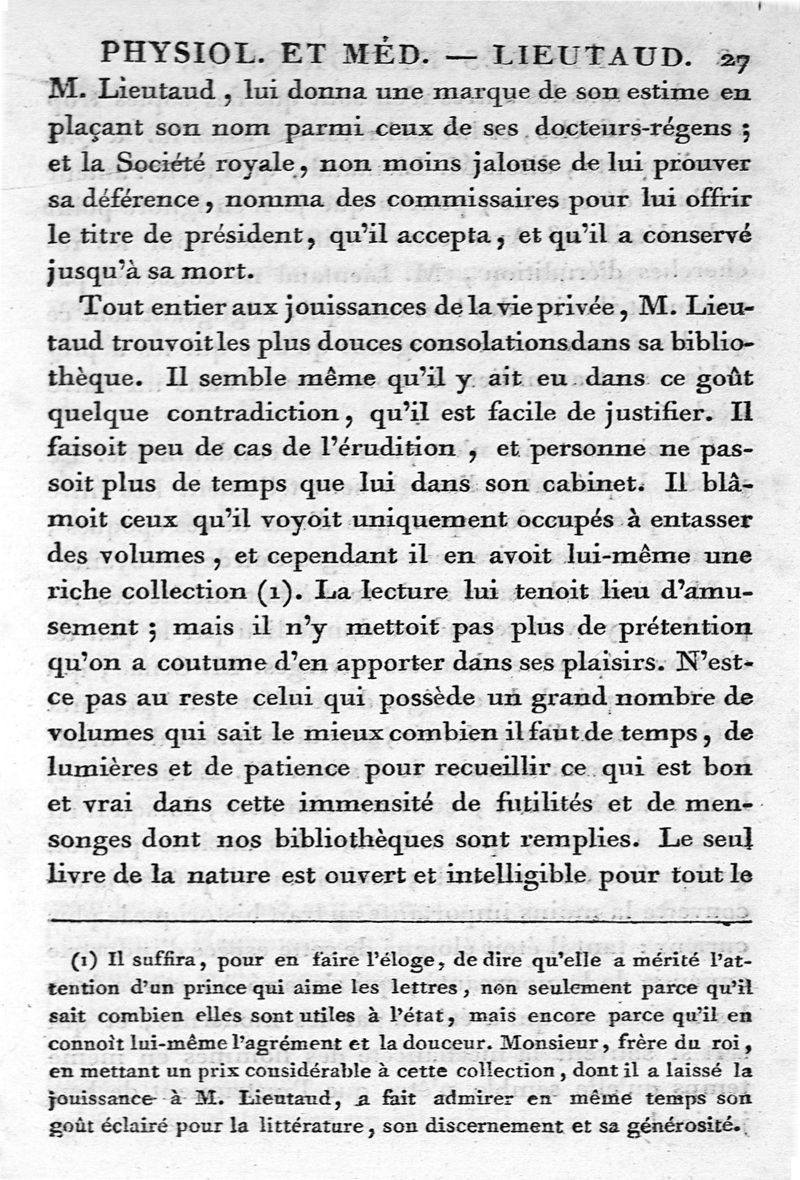 PHYSIOL. ET MÉD. — LIEUTAUD. 27

M. Lieutaud, lui donna une marque de son estime en plaçant son nom parmi ceux de ses docteurs-régens ; et la Société royale, non moins jalouse de lui prouver sa déférence, nomma des commissaires pour lui offrir le titre de président, qu'il accepta, et qu'il a conservé jusqu'à sa mort.

Tout entier aux jouissances de la vie privée, M. Lieutaud trouvoit les plus douces consolations dans sa bibliothèque. Il semble même qu'il y ait eu dans ce goût quelque contradiction, qu'il est facile de justifier. Il faisoit peu de cas de l'érudition, et personne ne passoit plus de temps que lui dans son cabinet. Il blâmoit ceux qu'il voyoit uniquement occupés à entasser des volumes, et cependant il en avoit lui-même une riche collection (1). La lecture lui tenoit lieu d'amusement ; mais il n'y mettoit pas plus de prétention qu'on a coutume d'en apporter dans ses plaisirs. N'est-ce pas au reste celui qui possède un grand nombre de volumes qui sait le mieux combien il faut de temps, de lumières et de patience pour recueillir ce qui est bon et vrai dans cette immensité de futilités et de mensonges dont nos bibliothèques sont remplies. Le seul livre de la nature est ouvert et intelligible pour tout le

(1) Il suffira, pour en faire l'éloge, de dire qu'elle a mérité l'attention d'un prince qui aime les lettres, non seulement parce qu'il sait combien elles sont utiles à l'état, mais encore parce qu'il en connoît lui-même l'agrément et la douceur. Monsieur, frère du roi, en mettant un prix considérable à cette collection, dont il a laissé la jouissance à M. Lieutaud, a fait admirer en même temps son goût éclairé pour la littérature, son discernement et sa générosité.